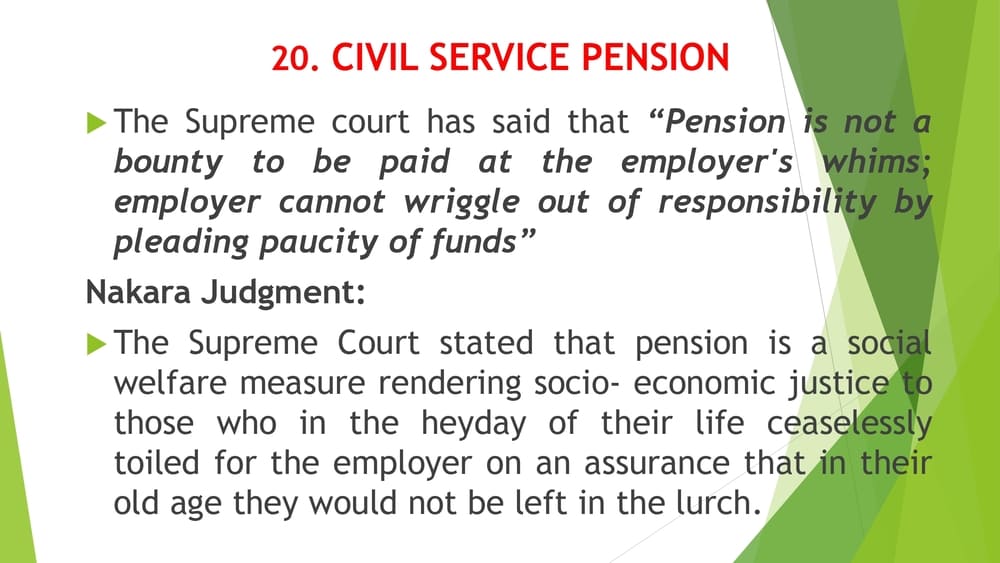 20. CIVIL SERVICE PENSION

▶ The Supreme court has said that "Pension is not a bounty to be paid at the employer's whims; employer cannot wriggle out of responsibility by pleading paucity of funds"

Nakara Judgment:

▶ The Supreme Court stated that pension is a social welfare measure rendering socio- economic justice to those who in the heyday of their life ceaselessly toiled for the employer on an assurance that in their old age they would not be left in the lurch.